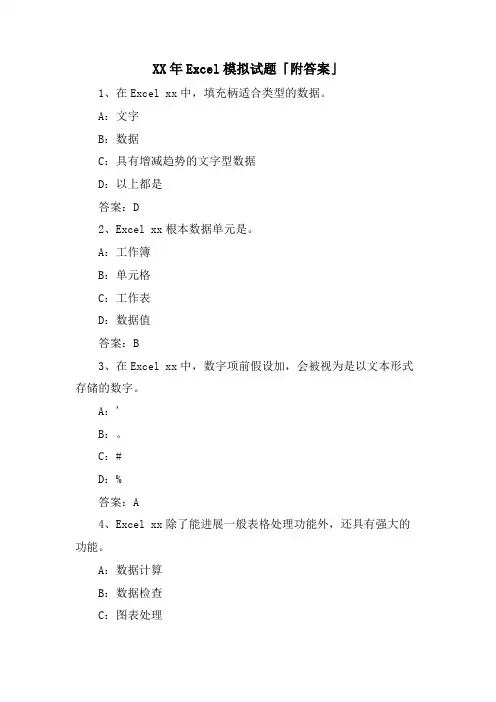 XX年Excel模拟试题「附答案」

1、在Excel xx中，填充柄适合类型的数据。

A：文字

B：数据

C：具有增减趋势的文字型数据

D：以上都是

答案：D

2、Excel xx根本数据单元是。

A：工作簿

B：单元格

C：工作表

D：数据值

答案：B

3、在Excel xx中，数字项前假设加，会被视为是以文本形式存储的数字。

A：'

B：。

C：#

D：%

答案：A

4、Excel xx除了能进展一般表格处理功能外，还具有强大的功能。

A：数据计算

B：数据检查

C：图表处理